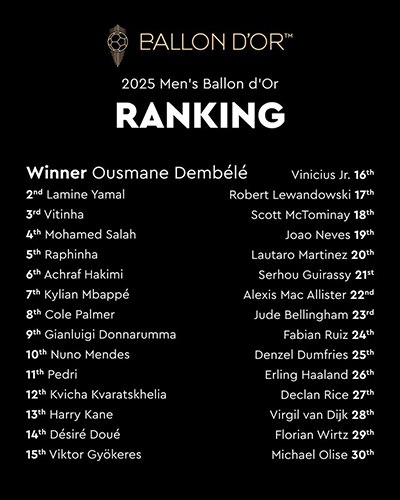 BALLON D'OR™

2025 Men's Ballon d'Or

RANKING

Winner Ousmane Dembélé
2nd Lamine Yamal
3rd Vitinha
4th Mohamed Salah
5th Raphinha
6th Achraf Hakimi
7th Kylian Mbappé
8th Cole Palmer
9th Gianluigi Donnarumma
10th Nuno Mendes
11th Pedri
12th Kvicha Kvaratskhelia
13th Harry Kane
14th Désiré Doué
15th Viktor Gyökeres

Vinicius Jr. 16th
Robert Lewandowski 17th
Scott McTominay 18th
Joao Neves 19th
Lautaro Martinez 20th
Serhou Guirassy 21st
Alexis Mac Allister 22nd
Jude Bellingham 23rd
Fabian Ruiz 24th
Denzel Dumfries 25th
Erling Haaland 26th
Declan Rice 27th
Virgil van Dijk 28th
Florian Wirtz 29th
Michael Olise 30th